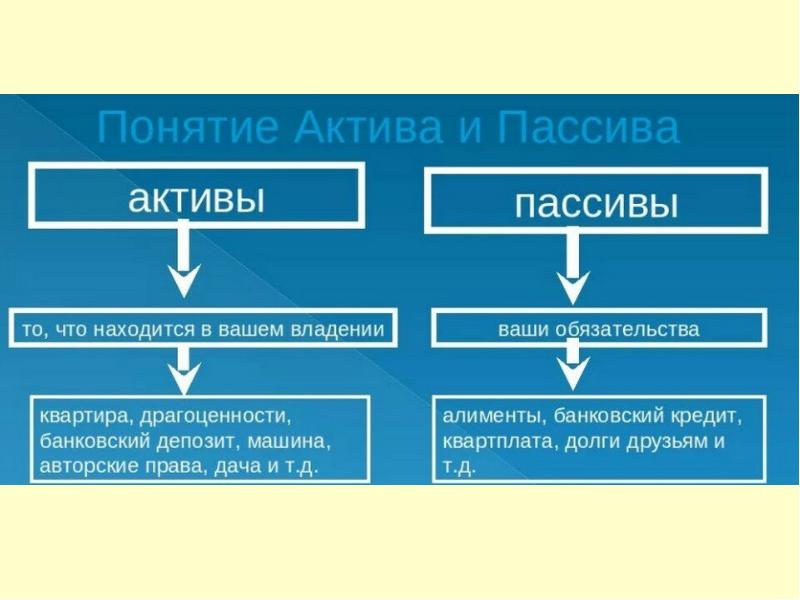 Понятие Актива и Пассива

активы

то, что находится в вашем владении

квартира, драгоценности, банковский депозит, машина, авторские права, дача и т.д.

пассивы

ваши обязательства

алименты, банковский кредит, квартплата, долги друзьям и т.д.